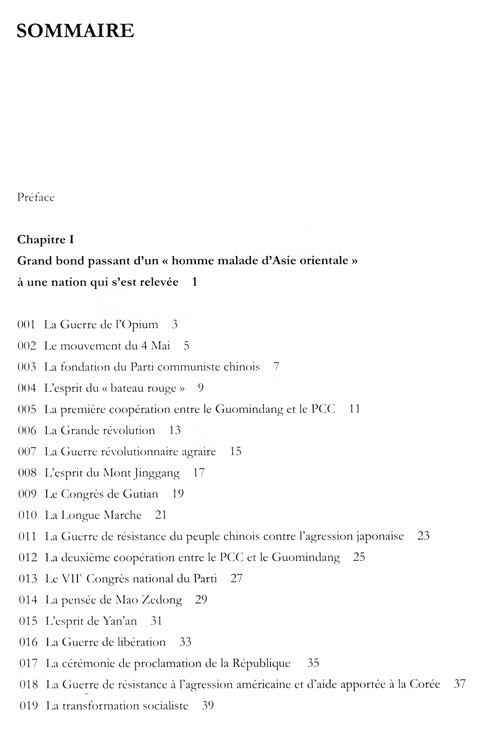 SOMMAIRE

Préface

Chapitre I
Grand bond passant d'un « homme malade d'Asie orientale » à une nation qui s'est relevée 1

001 La Guerre de l'Opium 3
002 Le mouvement du 4 Mai 5
003 La fondation du Parti communiste chinois 7
004 L'esprit du « bateau rouge » 9
005 La première coopération entre le Guomindang et le PCC 11
006 La Grande révolution 13
007 La Guerre révolutionnaire agraire 15
008 L'esprit du Mont Jinggang 17
009 Le Congrès de Gutian 19
010 La Longue Marche 21
011 La Guerre de résistance du peuple chinois contre l'agression japonaise 23
012 La deuxième coopération entre le PCC et le Guomindang 25
013 Le VII$^e$ Congrès national du Parti 27
014 La pensée de Mao Zedong 29
015 L'esprit de Yan'an 31
016 La Guerre de libération 33
017 La cérémonie de proclamation de la République 35
018 La Guerre de résistance à l'agression américaine et d'aide apportée à la Corée 37
019 La transformation socialiste 39